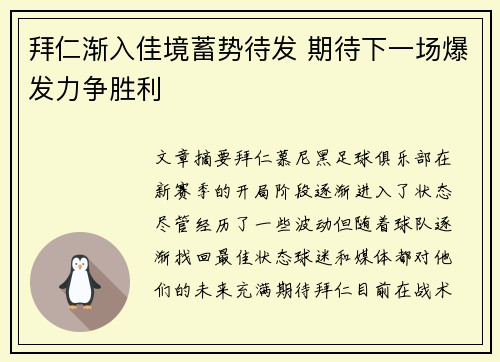 拜仁渐入佳境蓄势待发 期待下一场爆发力争胜利

文章摘要拜仁慕尼黑足球俱乐部在新赛季的开局阶段逐渐进入了状态尽管经历了一些波动但随着球队逐渐找回最佳状态球迷和媒体都对他们的未来充满期待拜仁目前在战术